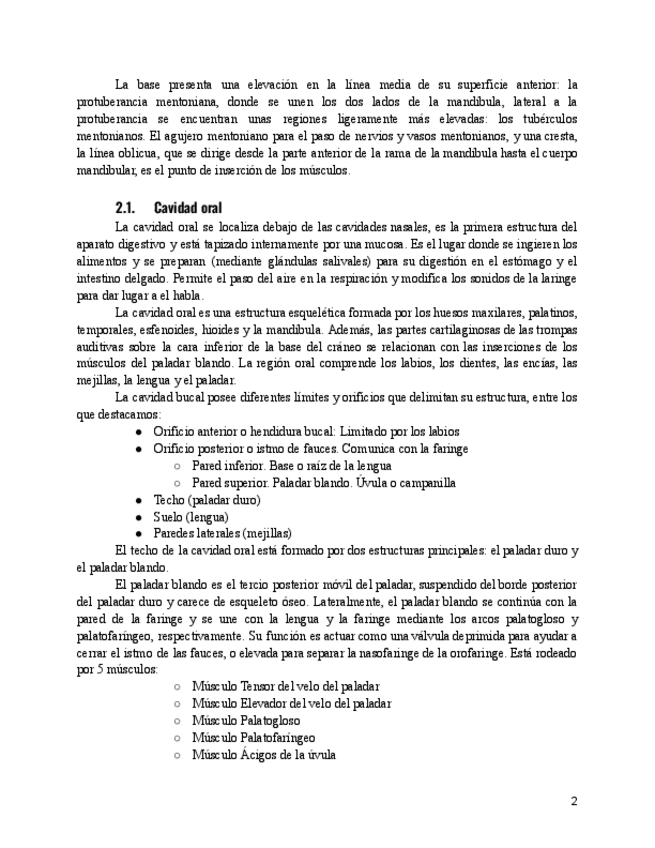 La base presenta una elevación en la línea media de su superficie anterior: la protuberancia mentoniana, donde se unen los dos lados de la mandíbula, lateral a la protuberancia se encuentran unas regiones ligeramente más elevadas: los tubérculos mentonianos. El agujero mentoniano para el paso de nervios y vasos mentonianos, y una cresta, la línea oblicua, que se dirige desde la parte anterior de la rama de la mandíbula hasta el cuerpo mandibular, es el punto de inserción de los músculos.

2.1. Cavidad oral

La cavidad oral se localiza debajo de las cavidades nasales, es la primera estructura del aparato digestivo y está tapizado internamente por una mucosa. Es el lugar donde se ingieren los alimentos y se preparan (mediante glándulas salivales) para su digestión en el estómago y el intestino delgado. Permite el paso del aire en la respiración y modifica los sonidos de la laringe para dar lugar a el habla.

La cavidad oral es una estructura esquelética formada por los huesos maxilares, palatinos, temporales, esfenoides, hioides y la mandíbula. Además, las partes cartilaginosas de las trompas auditivas sobre la cara inferior de la base del cráneo se relacionan con las inserciones de los músculos del paladar blando. La región oral comprende los labios, los dientes, las encías, las mejillas, la lengua y el paladar.

La cavidad bucal posee diferentes límites y orificios que delimitan su estructura, entre los que destacamos:

● Orificio anterior o hendidura bucal: Limitado por los labios
● Orificio posterior o istmo de fauces. Comunica con la faringe
○ Pared inferior. Base o raíz de la lengua
○ Pared superior. Paladar blando. Úvula o campanilla
● Techo (paladar duro)
● Suelo (lengua)
● Paredes laterales (mejillas)

El techo de la cavidad oral está formado por dos estructuras principales: el paladar duro y el paladar blando.

El paladar blando es el tercio posterior móvil del paladar, suspendido del borde posterior del paladar duro y carece de esqueleto óseo. Lateralmente, el paladar blando se continúa con la pared de la faringe y se une con la lengua y la faringe mediante los arcos palatogloso y palatofaríngeo, respectivamente. Su función es actuar como una válvula deprimida para ayudar a cerrar el istmo de las fauces, o elevada para separar la nasofaringe de la orofaringe. Está rodeado por 5 músculos:

○ Músculo Tensor del velo del paladar
○ Músculo Elevador del velo del paladar
○ Músculo Palatogloso
○ Músculo Palatofaríngeo
○ Músculo Ácigos de la úvula

2